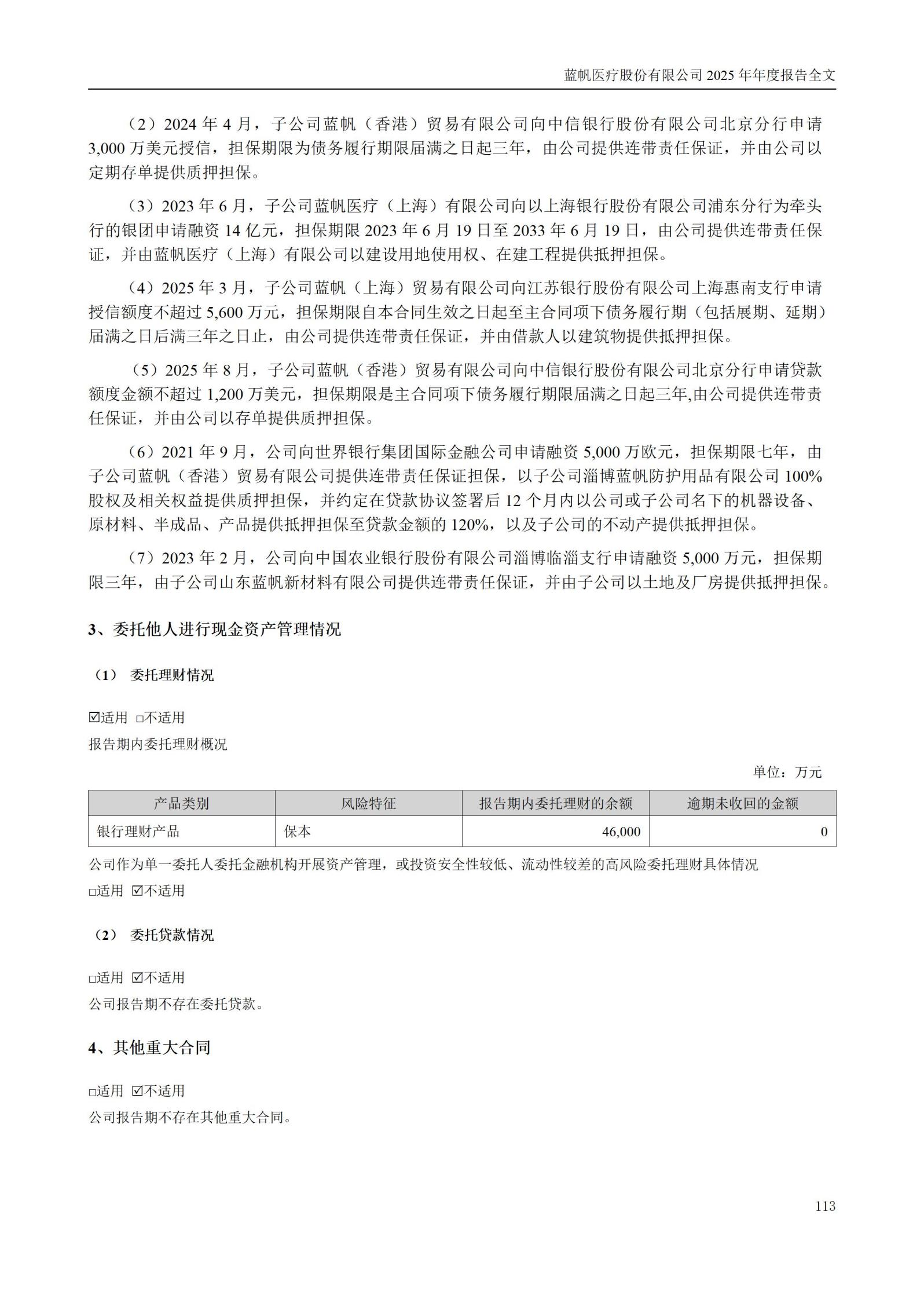 蓝帆医疗股份有限公司 2025 年年度报告全文

（2）2024 年 4 月，子公司蓝帆（香港）贸易有限公司向中信银行股份有限公司北京分行申请 3,000 万美元授信，担保期限为债务履行期限届满之日起三年，由公司提供连带责任保证，并由公司以定期存单提供质押担保。

（3）2023 年 6 月，子公司蓝帆医疗（上海）有限公司向以上海银行股份有限公司浦东分行为牵头行的银团申请融资 14 亿元，担保期限 2023 年 6 月 19 日至 2033 年 6 月 19 日，由公司提供连带责任保证，并由蓝帆医疗（上海）有限公司以建设用地使用权、在建工程提供抵押担保。

（4）2025 年 3 月，子公司蓝帆（上海）贸易有限公司向江苏银行股份有限公司上海惠南支行申请授信额度不超过 5,600 万元，担保期限自本合同生效之日起至主合同项下债务履行期（包括展期、延期）届满之日后满三年之日止，由公司提供连带责任保证，并由借款人以建筑物提供抵押担保。

（5）2025 年 8 月，子公司蓝帆（香港）贸易有限公司向中信银行股份有限公司北京分行申请贷款额度金额不超过 1,200 万美元，担保期限是主合同项下债务履行期限届满之日起三年,由公司提供连带责任保证，并由公司以存单提供质押担保。

（6）2021 年 9 月，公司向世界银行集团国际金融公司申请融资 5,000 万欧元，担保期限七年，由子公司蓝帆（香港）贸易有限公司提供连带责任保证担保，以子公司淄博蓝帆防护用品有限公司 100%股权及相关权益提供质押担保，并约定在贷款协议签署后 12 个月内以公司或子公司名下的机器设备、原材料、半成品、产品提供抵押担保至贷款金额的 120%，以及子公司的不动产提供抵押担保。

（7）2023 年 2 月，公司向中国农业银行股份有限公司淄博临淄支行申请融资 5,000 万元，担保期限三年，由子公司山东蓝帆新材料有限公司提供连带责任保证，并由子公司以土地及厂房提供抵押担保。

3、委托他人进行现金资产管理情况

（1） 委托理财情况

☑适用 □不适用

报告期内委托理财概况

单位：万元

| 产品类别 | 风险特征 | 报告期内委托理财的余额 | 逾期未收回的金额 |
|---|---|---|---|
| 银行理财产品 | 保本 | 46,000 | 0 |

公司作为单一委托人委托金融机构开展资产管理，或投资安全性较低、流动性较差的高风险委托理财具体情况

□适用 ☑不适用

（2） 委托贷款情况

□适用 ☑不适用

公司报告期不存在委托贷款。

4、其他重大合同

□适用 ☑不适用

公司报告期不存在其他重大合同。

113